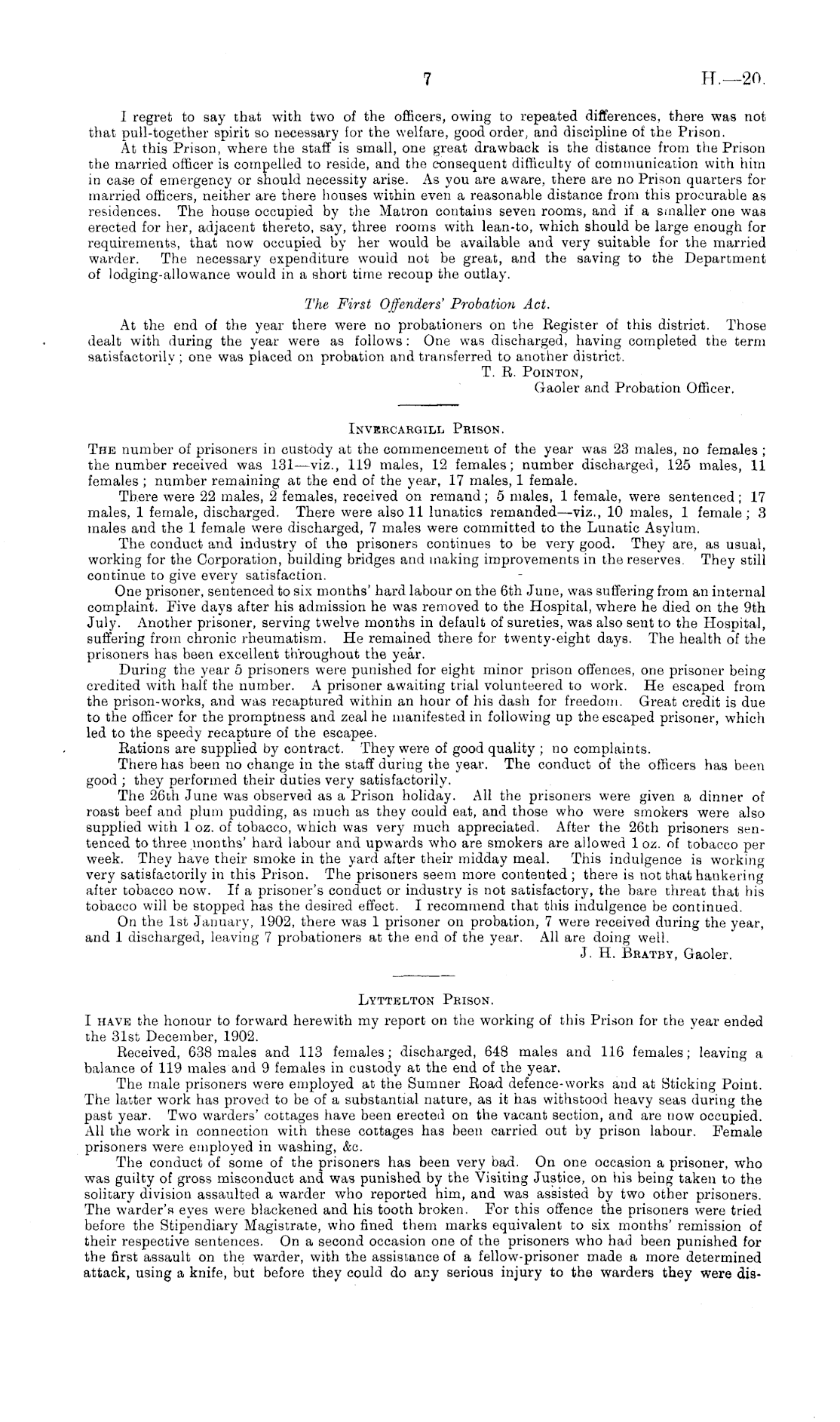 7 H.—20.

I regret to say that with two of the officers, owing to repeated differences, there was not that pull-together spirit so necessary for the welfare, good order, and discipline of the Prison.

At this Prison, where the staff is small, one great drawback is the distance from the Prison the married officer is compelled to reside, and the consequent difficulty of communication with him in case of emergency or should necessity arise. As you are aware, there are no Prison quarters for married officers, neither are there houses within even a reasonable distance from this procurable as residences. The house occupied by the Matron contains seven rooms, and if a smaller one was erected for her, adjacent thereto, say, three rooms with lean-to, which should be large enough for requirements, that now occupied by her would be available and very suitable for the married warder. The necessary expenditure would not be great, and the saving to the Department of lodging-allowance would in a short time recoup the outlay.

The First Offenders' Probation Act.

At the end of the year there were no probationers on the Register of this district. Those dealt with during the year were as follows: One was discharged, having completed the term satisfactorily; one was placed on probation and transferred to another district.

T. R. Pointon,
Gaoler and Probation Officer.

Invercargill Prison.

The number of prisoners in custody at the commencement of the year was 23 males, no females; the number received was 131—viz., 119 males, 12 females; number discharged, 125 males, 11 females; number remaining at the end of the year, 17 males, 1 female.

There were 22 males, 2 females, received on remand; 5 males, 1 female, were sentenced; 17 males, 1 female, discharged. There were also 11 lunatics remanded—viz., 10 males, 1 female; 3 males and the 1 female were discharged, 7 males were committed to the Lunatic Asylum.

The conduct and industry of the prisoners continues to be very good. They are, as usual, working for the Corporation, building bridges and making improvements in the reserves. They still continue to give every satisfaction.

One prisoner, sentenced to six months' hard labour on the 6th June, was suffering from an internal complaint. Five days after his admission he was removed to the Hospital, where he died on the 9th July. Another prisoner, serving twelve months in default of sureties, was also sent to the Hospital, suffering from chronic rheumatism. He remained there for twenty-eight days. The health of the prisoners has been excellent throughout the year.

During the year 5 prisoners were punished for eight minor prison offences, one prisoner being credited with half the number. A prisoner awaiting trial volunteered to work. He escaped from the prison-works, and was recaptured within an hour of his dash for freedom. Great credit is due to the officer for the promptness and zeal he manifested in following up the escaped prisoner, which led to the speedy recapture of the escapee.

Rations are supplied by contract. They were of good quality; no complaints.

There has been no change in the staff during the year. The conduct of the officers has been good; they performed their duties very satisfactorily.

The 26th June was observed as a Prison holiday. All the prisoners were given a dinner of roast beef and plum pudding, as much as they could eat, and those who were smokers were also supplied with 1 oz. of tobacco, which was very much appreciated. After the 26th prisoners sentenced to three months' hard labour and upwards who are smokers are allowed 1 oz. of tobacco per week. They have their smoke in the yard after their midday meal. This indulgence is working very satisfactorily in this Prison. The prisoners seem more contented; there is not that hankering after tobacco now. If a prisoner's conduct or industry is not satisfactory, the bare threat that his tobacco will be stopped has the desired effect. I recommend that this indulgence be continued.

On the 1st January, 1902, there was 1 prisoner on probation, 7 were received during the year, and 1 discharged, leaving 7 probationers at the end of the year. All are doing well.

J. H. Bratby, Gaoler.

Lyttelton Prison.

I have the honour to forward herewith my report on the working of this Prison for the year ended the 31st December, 1902.

Received, 638 males and 113 females; discharged, 648 males and 116 females; leaving a balance of 119 males and 9 females in custody at the end of the year.

The male prisoners were employed at the Sumner Road defence-works and at Sticking Point. The latter work has proved to be of a substantial nature, as it has withstood heavy seas during the past year. Two warders' cottages have been erected on the vacant section, and are now occupied. All the work in connection with these cottages has been carried out by prison labour. Female prisoners were employed in washing, &c.

The conduct of some of the prisoners has been very bad. On one occasion a prisoner, who was guilty of gross misconduct and was punished by the Visiting Justice, on his being taken to the solitary division assaulted a warder who reported him, and was assisted by two other prisoners. The warder's eyes were blackened and his tooth broken. For this offence the prisoners were tried before the Stipendiary Magistrate, who fined them marks equivalent to six months' remission of their respective sentences. On a second occasion one of the prisoners who had been punished for the first assault on the warder, with the assistance of a fellow-prisoner made a more determined attack, using a knife, but before they could do any serious injury to the warders they were dis-